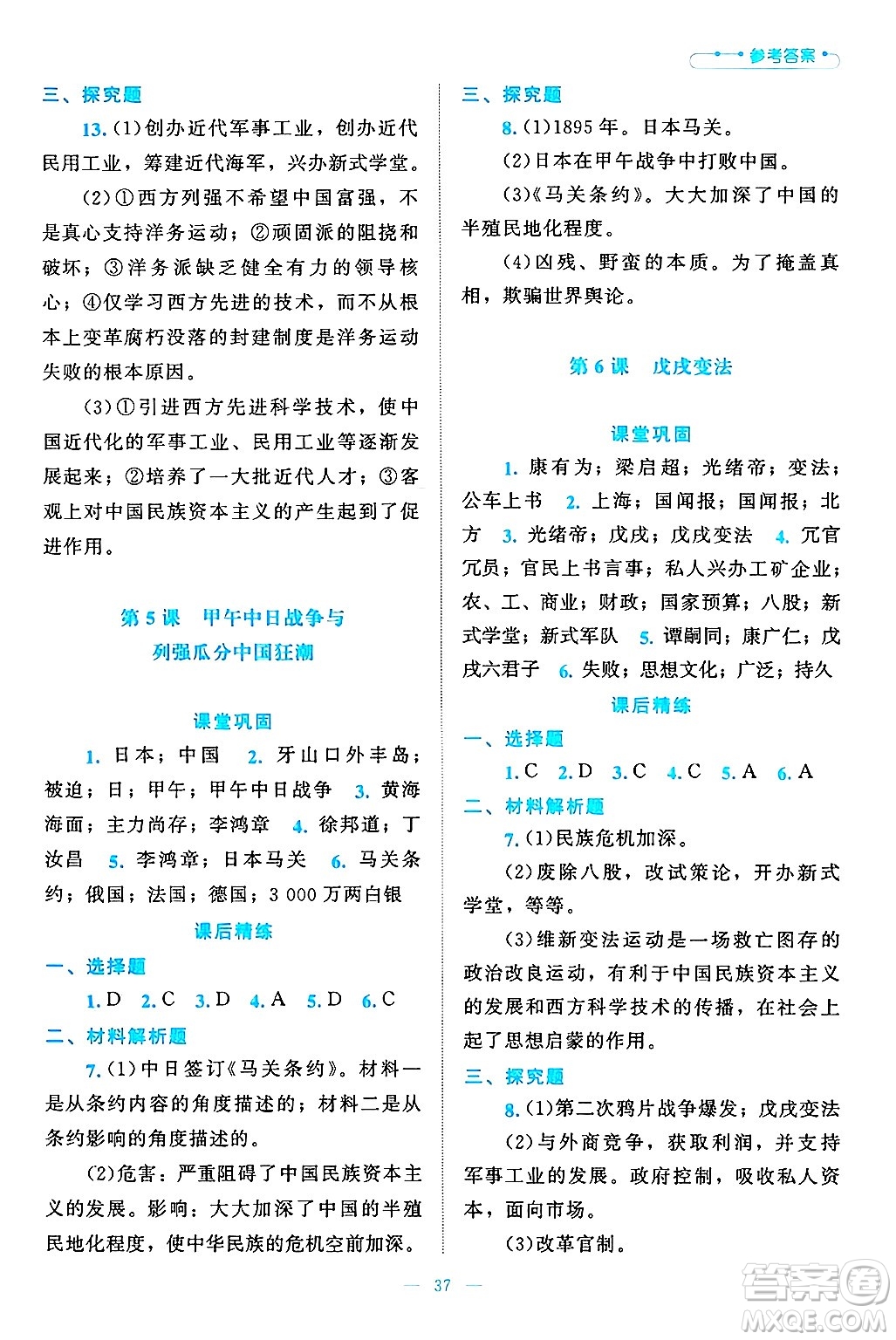 参考答案

三、探究题

13.(1)创办近代军事工业，创办近代民用工业，筹建近代海军，兴办新式学堂。

(2)①西方列强不希望中国富强，不是真心支持洋务运动；②顽固派的阻挠和破坏；③洋务派缺乏健全有力的领导核心；④仅学习西方先进的技术，而不从根本上变革腐朽没落的封建制度是洋务运动失败的根本原因。

(3)①引进西方先进科学技术，使中国近代化的军事工业、民用工业等逐渐发展起来；②培养了一大批近代人才；③客观上对中国民族资本主义的产生起到了促进作用。

第5课 甲午中日战争与列强瓜分中国狂潮

课堂巩固

1. 日本；中国 2. 牙山口外丰岛；被迫；日；甲午；甲午中日战争 3. 黄海海面；主力尚存；李鸿章 4. 徐邦道；丁汝昌 5. 李鸿章；日本马关 6. 马关条约；俄国；法国；德国；3 000万两白银

课后精练

一、选择题

1.D 2.C 3.D 4.A 5.D 6.C

二、材料解析题

7.(1)中日签订《马关条约》。材料一是从条约内容的角度描述的；材料二是从条约影响的角度描述的。

(2)危害：严重阻碍了中国民族资本主义的发展。影响：大大加深了中国的半殖民地化程度，使中华民族的危机空前加深。

三、探究题

8.(1)1895年。日本马关。

(2)日本在甲午战争中打败中国。

(3)《马关条约》。大大加深了中国的半殖民地化程度。

(4)凶残、野蛮的本质。为了掩盖真相，欺骗世界舆论。

第6课 戊戌变法

课堂巩固

1. 康有为；梁启超；光绪帝；变法；公车上书 2. 上海；国闻报；国闻报；北方 3. 光绪帝；戊戌；戊戌变法 4. 冗官冗员；官民上书言事；私人兴办工矿企业；农、工、商业；财政；国家预算；八股；新式学堂；新式军队 5. 谭嗣同；康广仁；戊戌六君子 6. 失败；思想文化；广泛；持久

课后精练

一、选择题

1.C 2.D 3.C 4.C 5.A 6.A

二、材料解析题

7.(1)民族危机加深。

(2)废除八股，改试策论，开办新式学堂，等等。

(3)维新变法运动是一场救亡图存的政治改良运动，有利于中国民族资本主义的发展和西方科学技术的传播，在社会上起了思想启蒙的作用。

三、探究题

8.(1)第二次鸦片战争爆发；戊戌变法

(2)与外商竞争，获取利润，并支持军事工业的发展。政府控制，吸收私人资本，面向市场。

(3)改革官制。

— 37 —

答案圈 MXQE.COM